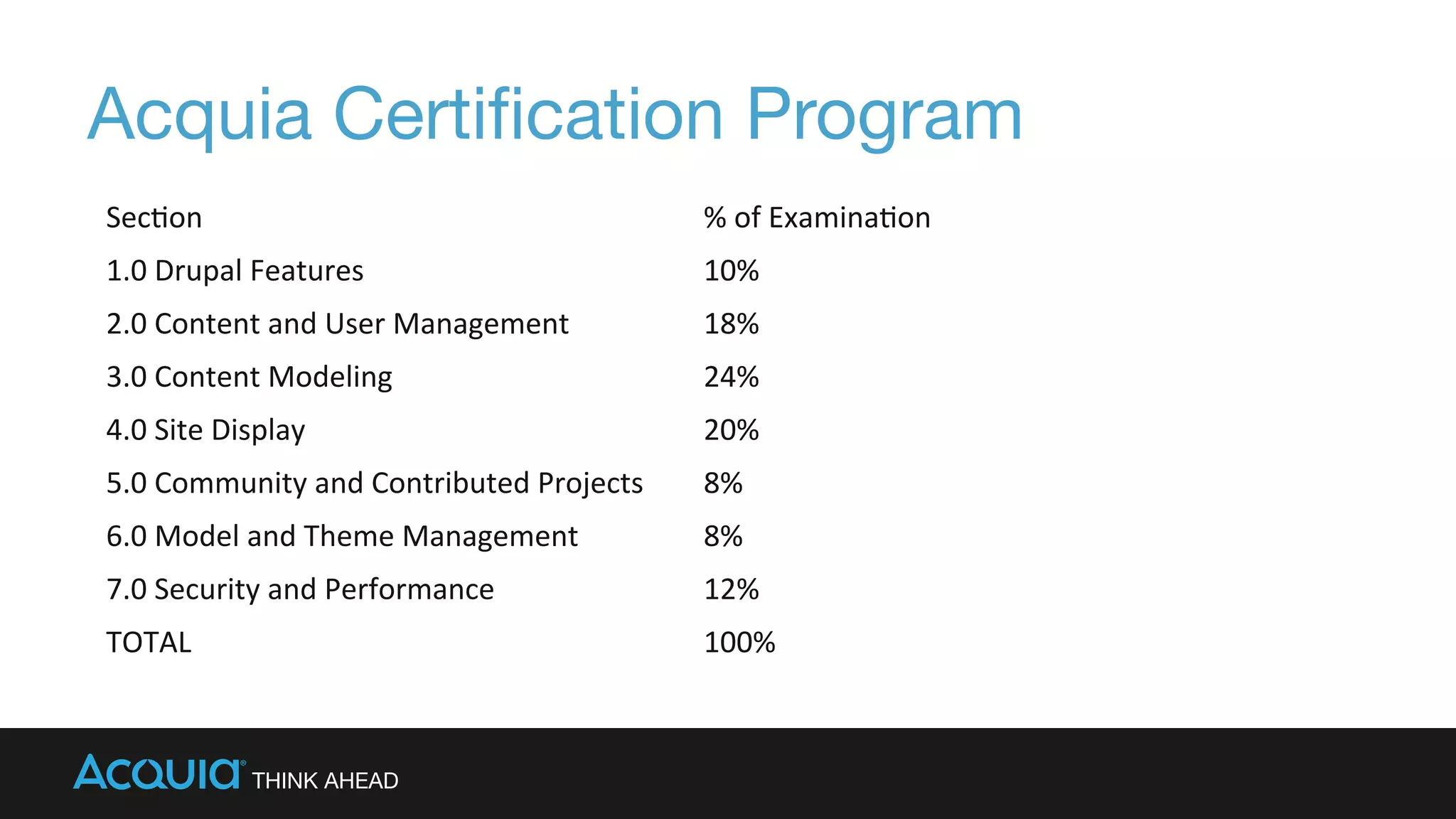 Acquia Certification Program

| Section | % of Examination |
|---|---|
| 1.0 Drupal Features | 10% |
| 2.0 Content and User Management | 18% |
| 3.0 Content Modeling | 24% |
| 4.0 Site Display | 20% |
| 5.0 Community and Contributed Projects | 8% |
| 6.0 Model and Theme Management | 8% |
| 7.0 Security and Performance | 12% |
| TOTAL | 100% |

ACQUIA® THINK AHEAD